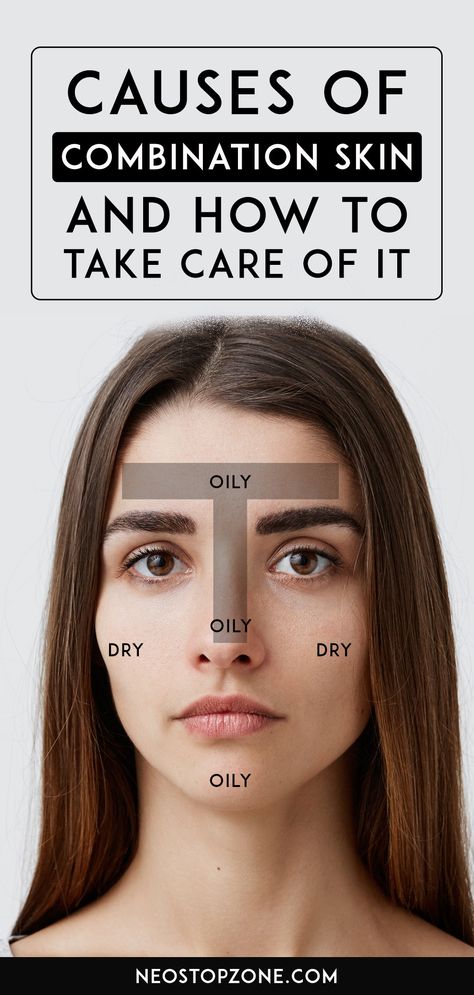 CAUSES OF
COMBINATION SKIN
AND HOW TO
TAKE CARE OF IT

OILY

OILY

DRY

DRY

OILY

NEOSTOPZONE.COM